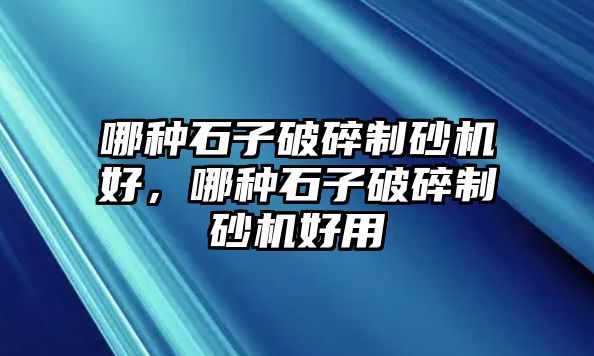 哪种石子破碎制砂机好，哪种石子破碎制砂机好用